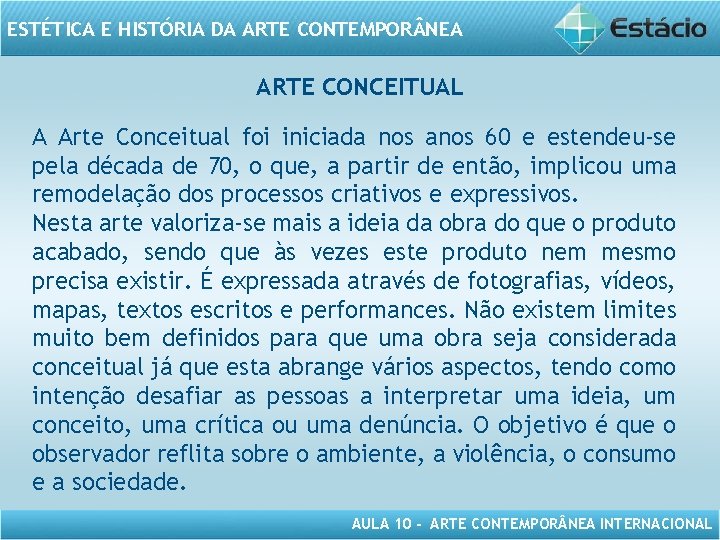 ESTÉTICA E HISTÓRIA DA ARTE CONTEMPORÂNEA

Estácio

ARTE CONCEITUAL

A Arte Conceitual foi iniciada nos anos 60 e estendeu-se pela década de 70, o que, a partir de então, implicou uma remodelação dos processos criativos e expressivos.
Nesta arte valoriza-se mais a ideia da obra do que o produto acabado, sendo que às vezes este produto nem mesmo precisa existir. É expressada através de fotografias, vídeos, mapas, textos escritos e performances. Não existem limites muito bem definidos para que uma obra seja considerada conceitual já que esta abrange vários aspectos, tendo como intenção desafiar as pessoas a interpretar uma ideia, um conceito, uma crítica ou uma denúncia. O objetivo é que o observador reflita sobre o ambiente, a violência, o consumo e a sociedade.

AULA 10 - ARTE CONTEMPORÂNEA INTERNACIONAL